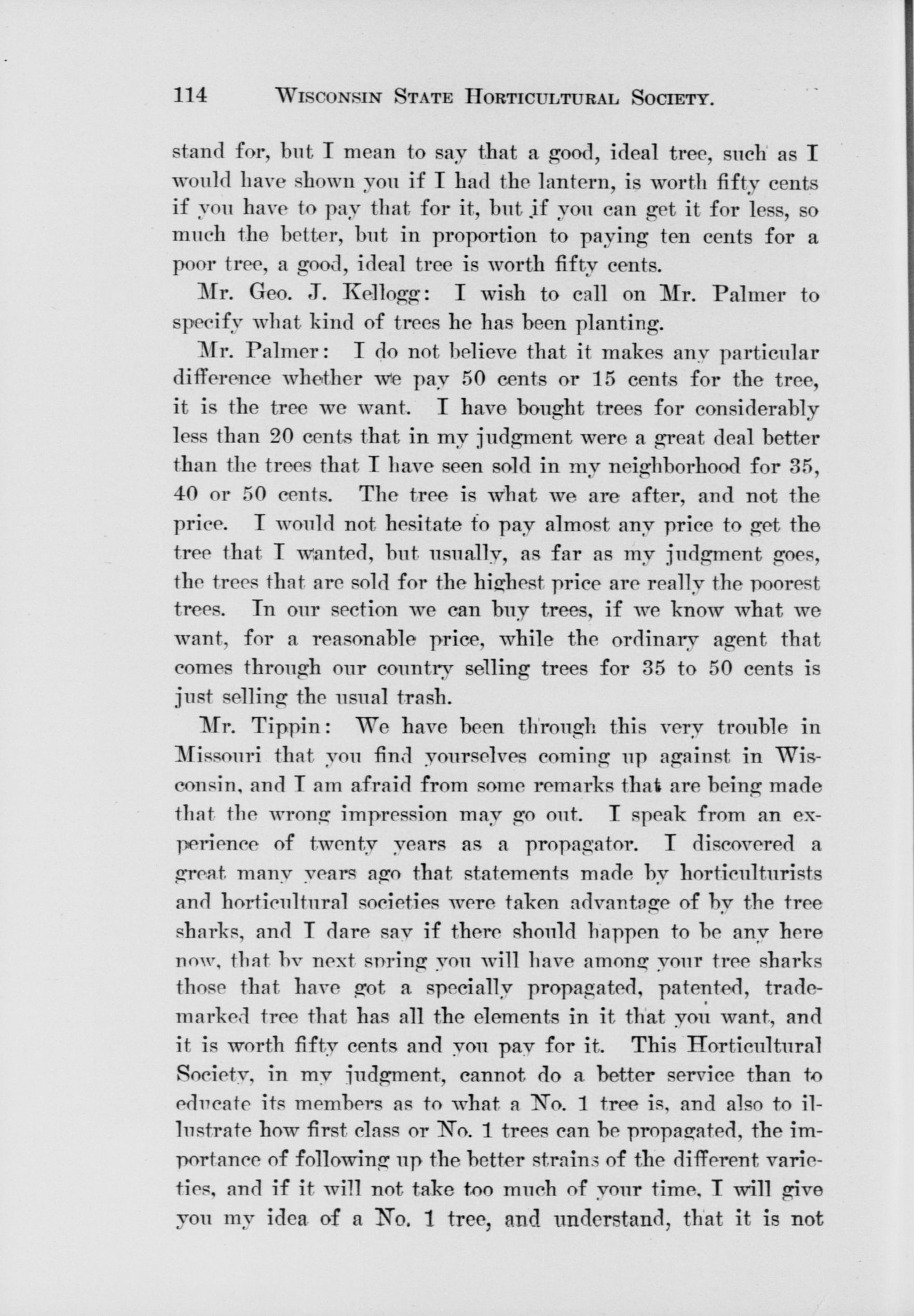 114 WISCONSIN STATE HORTICULTURAL SOCIETY.

stand for, but I mean to say that a good, ideal tree, such as I would have shown you if I had the lantern, is worth fifty cents if you have to pay that for it, but if you can get it for less, so much the better, but in proportion to paying ten cents for a poor tree, a good, ideal tree is worth fifty cents.

Mr. Geo. J. Kellogg: I wish to call on Mr. Palmer to specify what kind of trees he has been planting.

Mr. Palmer: I do not believe that it makes any particular difference whether we pay 50 cents or 15 cents for the tree, it is the tree we want. I have bought trees for considerably less than 20 cents that in my judgment were a great deal better than the trees that I have seen sold in my neighborhood for 35, 40 or 50 cents. The tree is what we are after, and not the price. I would not hesitate to pay almost any price to get the tree that I wanted, but usually, as far as my judgment goes, the trees that are sold for the highest price are really the poorest trees. In our section we can buy trees, if we know what we want, for a reasonable price, while the ordinary agent that comes through our country selling trees for 35 to 50 cents is just selling the usual trash.

Mr. Tippin: We have been through this very trouble in Missouri that you find yourselves coming up against in Wisconsin, and I am afraid from some remarks that are being made that the wrong impression may go out. I speak from an experience of twenty years as a propagator. I discovered a great many years ago that statements made by horticulturists and horticultural societies were taken advantage of by the tree sharks, and I dare say if there should happen to be any here now, that by next spring you will have among your tree sharks those that have got a specially propagated, patented, trademarked tree that has all the elements in it that you want, and it is worth fifty cents and you pay for it. This Horticultural Society, in my judgment, cannot do a better service than to educate its members as to what a No. 1 tree is, and also to illustrate how first class or No. 1 trees can be propagated, the importance of following up the better strains of the different varieties, and if it will not take too much of your time, I will give you my idea of a No. 1 tree, and understand, that it is not